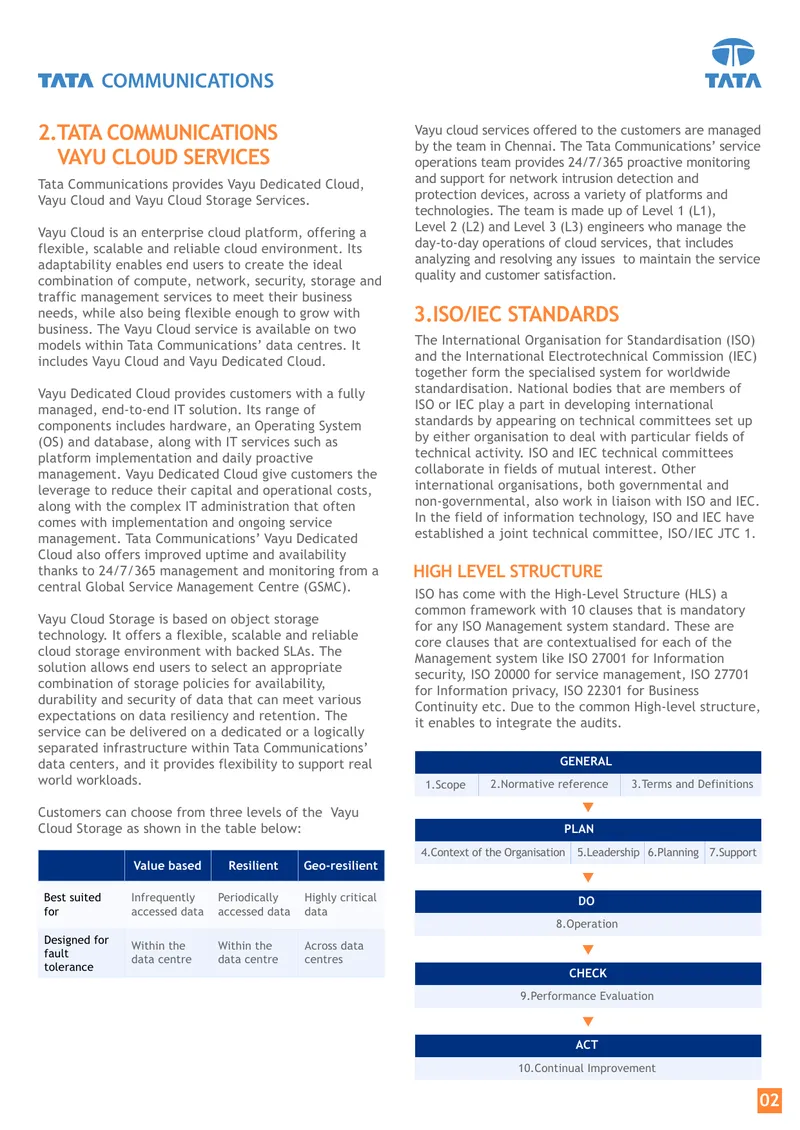 TATA COMMUNICATIONS

TATA

2.TATA COMMUNICATIONS VAYU CLOUD SERVICES

Tata Communications provides Vayu Dedicated Cloud, Vayu Cloud and Vayu Cloud Storage Services.

Vayu Cloud is an enterprise cloud platform, offering a flexible, scalable and reliable cloud environment. Its adaptability enables end users to create the ideal combination of compute, network, security, storage and traffic management services to meet their business needs, while also being flexible enough to grow with business. The Vayu Cloud service is available on two models within Tata Communications' data centres. It includes Vayu Cloud and Vayu Dedicated Cloud.

Vayu Dedicated Cloud provides customers with a fully managed, end-to-end IT solution. Its range of components includes hardware, an Operating System (OS) and database, along with IT services such as platform implementation and daily proactive management. Vayu Dedicated Cloud give customers the leverage to reduce their capital and operational costs, along with the complex IT administration that often comes with implementation and ongoing service management. Tata Communications' Vayu Dedicated Cloud also offers improved uptime and availability thanks to 24/7/365 management and monitoring from a central Global Service Management Centre (GSMC).

Vayu Cloud Storage is based on object storage technology. It offers a flexible, scalable and reliable cloud storage environment with backed SLAs. The solution allows end users to select an appropriate combination of storage policies for availability, durability and security of data that can meet various expectations on data resiliency and retention. The service can be delivered on a dedicated or a logically separated infrastructure within Tata Communications' data centers, and it provides flexibility to support real world workloads.

Customers can choose from three levels of the Vayu Cloud Storage as shown in the table below:

| | Value based | Resilient | Geo-resilient |
|---|---|---|---|
| Best suited for | Infrequently accessed data | Periodically accessed data | Highly critical data |
| Designed for fault tolerance | Within the data centre | Within the data centre | Across data centres |

Vayu cloud services offered to the customers are managed by the team in Chennai. The Tata Communications' service operations team provides 24/7/365 proactive monitoring and support for network intrusion detection and protection devices, across a variety of platforms and technologies. The team is made up of Level 1 (L1), Level 2 (L2) and Level 3 (L3) engineers who manage the day-to-day operations of cloud services, that includes analyzing and resolving any issues to maintain the service quality and customer satisfaction.

3.ISO/IEC STANDARDS

The International Organisation for Standardisation (ISO) and the International Electrotechnical Commission (IEC) together form the specialised system for worldwide standardisation. National bodies that are members of ISO or IEC play a part in developing international standards by appearing on technical committees set up by either organisation to deal with particular fields of technical activity. ISO and IEC technical committees collaborate in fields of mutual interest. Other international organisations, both governmental and non-governmental, also work in liaison with ISO and IEC. In the field of information technology, ISO and IEC have established a joint technical committee, ISO/IEC JTC 1.

HIGH LEVEL STRUCTURE

ISO has come with the High-Level Structure (HLS) a common framework with 10 clauses that is mandatory for any ISO Management system standard. These are core clauses that are contextualised for each of the Management system like ISO 27001 for Information security, ISO 20000 for service management, ISO 27701 for Information privacy, ISO 22301 for Business Continuity etc. Due to the common High-level structure, it enables to integrate the audits.

GENERAL
1.Scope 2.Normative reference 3.Terms and Definitions

PLAN
4.Context of the Organisation 5.Leadership 6.Planning 7.Support

DO
8.Operation

CHECK
9.Performance Evaluation

ACT
10.Continual Improvement

02